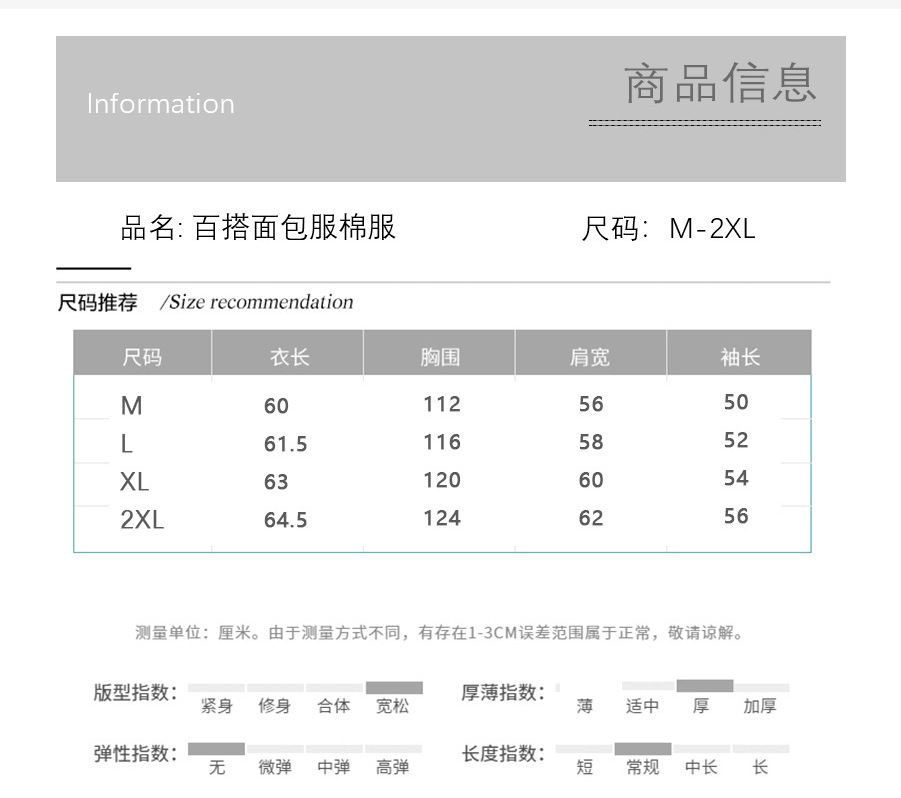 Information

商品信息

品名: 百搭面包服棉服

尺码: M-2XL

尺码推荐 /Size recommendation

| 尺码 | 衣长 | 胸围 | 肩宽 | 袖长 |
|---|---|---|---|---|
| M | 60 | 112 | 56 | 50 |
| L | 61.5 | 116 | 58 | 52 |
| XL | 63 | 120 | 60 | 54 |
| 2XL | 64.5 | 124 | 62 | 56 |

测量单位：厘米。由于测量方式不同，有存在1-3CM误差范围属于正常，敬请谅解。

版型指数: 紧身 修身 合体 宽松

厚薄指数: 薄 适中 厚 加厚

弹性指数: 无 微弹 中弹 高弹

长度指数: 短 常规 中长 长